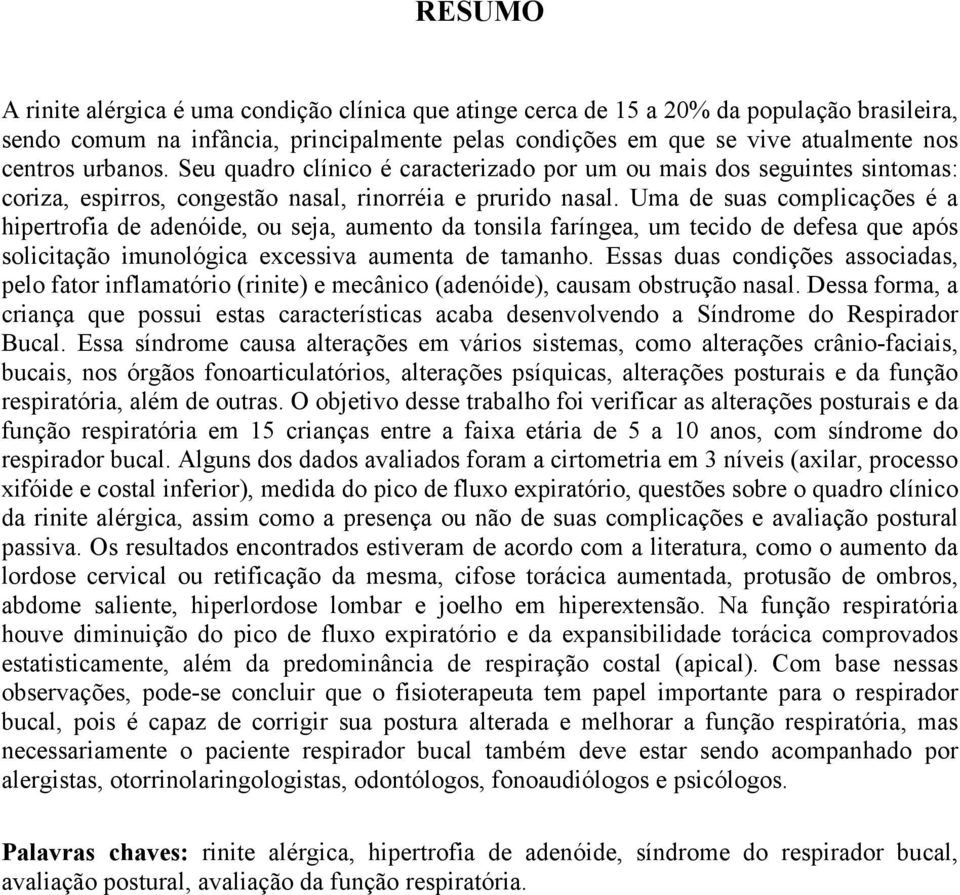 RESUMO

A rinite alérgica é uma condição clínica que atinge cerca de 15 a 20% da população brasileira, sendo comum na infância, principalmente pelas condições em que se vive atualmente nos centros urbanos. Seu quadro clínico é caracterizado por um ou mais dos seguintes sintomas: coriza, espirros, congestão nasal, rinorréia e prurido nasal. Uma de suas complicações é a hipertrofia de adenóide, ou seja, aumento da tonsila faríngea, um tecido de defesa que após solicitação imunológica excessiva aumenta de tamanho. Essas duas condições associadas, pelo fator inflamatório (rinite) e mecânico (adenóide), causam obstrução nasal. Dessa forma, a criança que possui estas características acaba desenvolvendo a Síndrome do Respirador Bucal. Essa síndrome causa alterações em vários sistemas, como alterações crânio-faciais, bucais, nos órgãos fonoarticulatórios, alterações psíquicas, alterações posturais e da função respiratória, além de outras. O objetivo desse trabalho foi verificar as alterações posturais e da função respiratória em 15 crianças entre a faixa etária de 5 a 10 anos, com síndrome do respirador bucal. Alguns dos dados avaliados foram a cirtometria em 3 níveis (axilar, processo xifóide e costal inferior), medida do pico de fluxo expiratório, questões sobre o quadro clínico da rinite alérgica, assim como a presença ou não de suas complicações e avaliação postural passiva. Os resultados encontrados estiveram de acordo com a literatura, como o aumento da lordose cervical ou retificação da mesma, cifose torácica aumentada, protusão de ombros, abdome saliente, hiperlordose lombar e joelho em hiperextensão. Na função respiratória houve diminuição do pico de fluxo expiratório e da expansibilidade torácica comprovados estatisticamente, além da predominância de respiração costal (apical). Com base nessas observações, pode-se concluir que o fisioterapeuta tem papel importante para o respirador bucal, pois é capaz de corrigir sua postura alterada e melhorar a função respiratória, mas necessariamente o paciente respirador bucal também deve estar sendo acompanhado por alergistas, otorrinolaringologistas, odontólogos, fonoaudiólogos e psicólogos.

Palavras chaves: rinite alérgica, hipertrofia de adenóide, síndrome do respirador bucal, avaliação postural, avaliação da função respiratória.